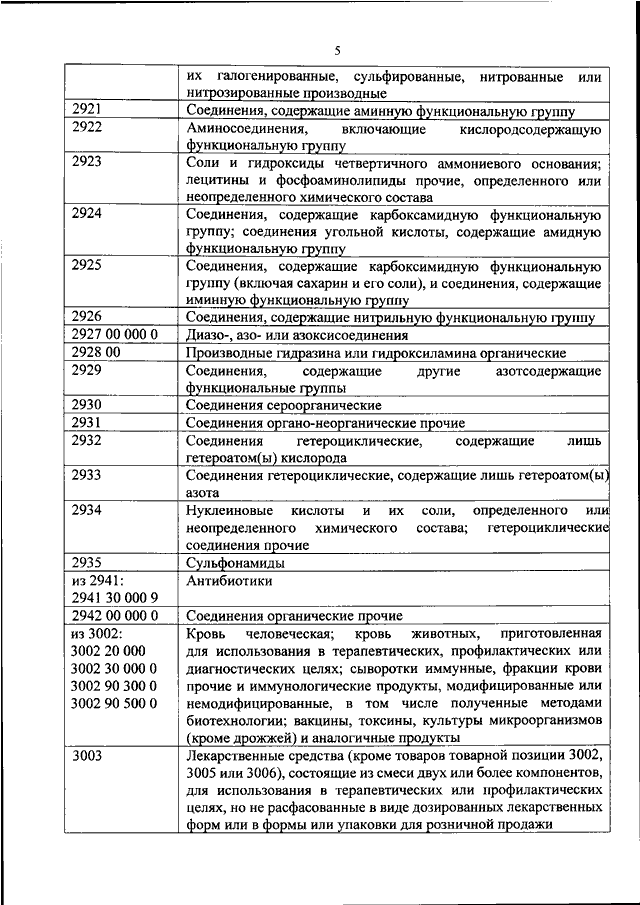 5

| | |
|---|---|
| | их галогенированные, сульфированные, нитрованные или нитрозированные производные |
| 2921 | Соединения, содержащие аминную функциональную группу |
| 2922 | Аминосоединения, включающие кислородсодержащую функциональную группу |
| 2923 | Соли и гидроксиды четвертичного аммониевого основания; лецитины и фосфоаминолипиды прочие, определенного или неопределенного химического состава |
| 2924 | Соединения, содержащие карбоксамидную функциональную группу; соединения угольной кислоты, содержащие амидную функциональную группу |
| 2925 | Соединения, содержащие карбоксимидную функциональную группу (включая сахарин и его соли), и соединения, содержащие иминную функциональную группу |
| 2926 | Соединения, содержащие нитрильную функциональную группу |
| 2927 00 000 0 | Диазо-, азо- или азоксисоединения |
| 2928 00 | Производные гидразина или гидроксиламина органические |
| 2929 | Соединения, содержащие другие азотсодержащие функциональные группы |
| 2930 | Соединения сероорганические |
| 2931 | Соединения органо-неорганические прочие |
| 2932 | Соединения гетероциклические, содержащие лишь гетероатом(ы) кислорода |
| 2933 | Соединения гетероциклические, содержащие лишь гетероатом(ы) азота |
| 2934 | Нуклеиновые кислоты и их соли, определенного или неопределенного химического состава; гетероциклические соединения прочие |
| 2935 | Сульфонамиды |
| из 2941: 2941 30 000 9 | Антибиотики |
| 2942 00 000 0 | Соединения органические прочие |
| из 3002: 3002 20 000 3002 30 000 0 3002 90 300 0 3002 90 500 0 | Кровь человеческая; кровь животных, приготовленная для использования в терапевтических, профилактических или диагностических целях; сыворотки иммунные, фракции крови прочие и иммунологические продукты, модифицированные или немодифицированные, в том числе полученные методами биотехнологии; вакцины, токсины, культуры микроорганизмов (кроме дрожжей) и аналогичные продукты |
| 3003 | Лекарственные средства (кроме товаров товарной позиции 3002, 3005 или 3006), состоящие из смеси двух или более компонентов, для использования в терапевтических или профилактических целях, но не расфасованные в виде дозированных лекарственных форм или в формы или упаковки для розничной продажи |